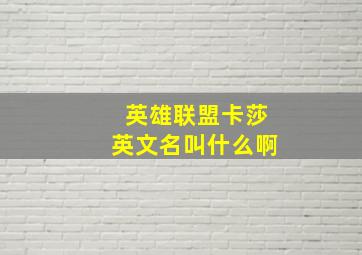 英雄联盟卡莎
英文名叫什么啊